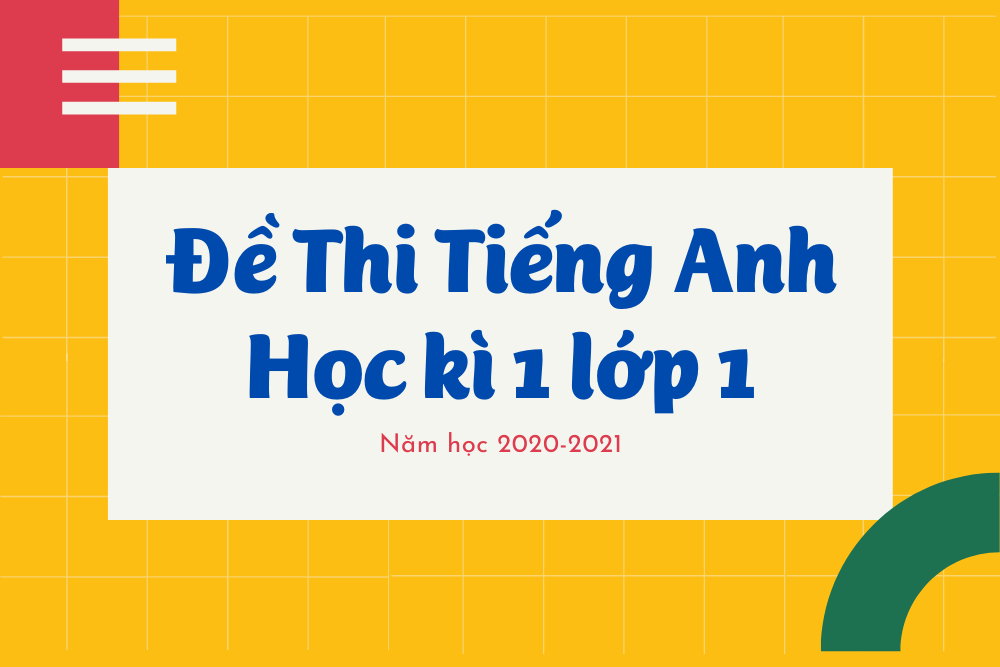 Đề Thi Tiếng Anh Học kì 1 lớp 1

Năm học 2020-2021